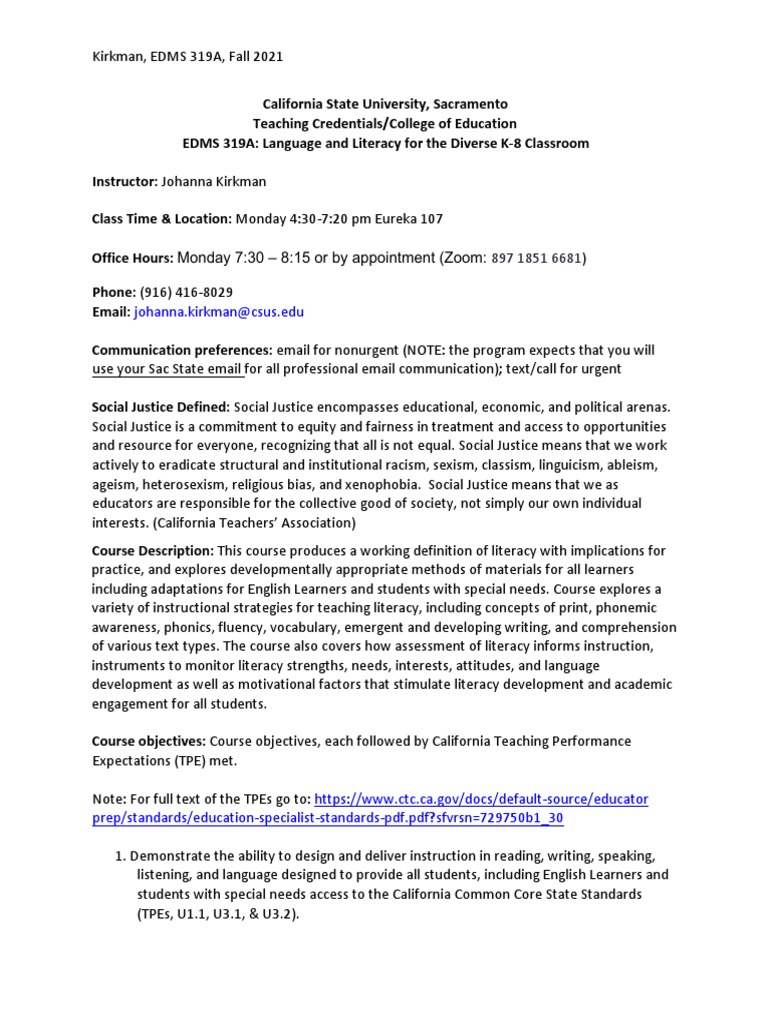 Kirkman, EDMS 319A, Fall 2021

California State University, Sacramento
Teaching Credentials/College of Education
EDMS 319A: Language and Literacy for the Diverse K-8 Classroom

Instructor: Johanna Kirkman

Class Time & Location: Monday 4:30-7:20 pm Eureka 107

Office Hours: Monday 7:30 – 8:15 or by appointment (Zoom: 897 1851 6681)

Phone: (916) 416-8029
Email: johanna.kirkman@csus.edu

Communication preferences: email for nonurgent (NOTE: the program expects that you will use your Sac State email for all professional email communication); text/call for urgent

Social Justice Defined: Social Justice encompasses educational, economic, and political arenas. Social Justice is a commitment to equity and fairness in treatment and access to opportunities and resource for everyone, recognizing that all is not equal. Social Justice means that we work actively to eradicate structural and institutional racism, sexism, classism, linguicism, ableism, ageism, heterosexism, religious bias, and xenophobia. Social Justice means that we as educators are responsible for the collective good of society, not simply our own individual interests. (California Teachers' Association)

Course Description: This course produces a working definition of literacy with implications for practice, and explores developmentally appropriate methods of materials for all learners including adaptations for English Learners and students with special needs. Course explores a variety of instructional strategies for teaching literacy, including concepts of print, phonemic awareness, phonics, fluency, vocabulary, emergent and developing writing, and comprehension of various text types. The course also covers how assessment of literacy informs instruction, instruments to monitor literacy strengths, needs, interests, attitudes, and language development as well as motivational factors that stimulate literacy development and academic engagement for all students.

Course objectives: Course objectives, each followed by California Teaching Performance Expectations (TPE) met.

Note: For full text of the TPEs go to: https://www.ctc.ca.gov/docs/default-source/educator prep/standards/education-specialist-standards-pdf.pdf?sfvrsn=729750b1_30

1. Demonstrate the ability to design and deliver instruction in reading, writing, speaking, listening, and language designed to provide all students, including English Learners and students with special needs access to the California Common Core State Standards (TPEs, U1.1, U3.1, & U3.2).